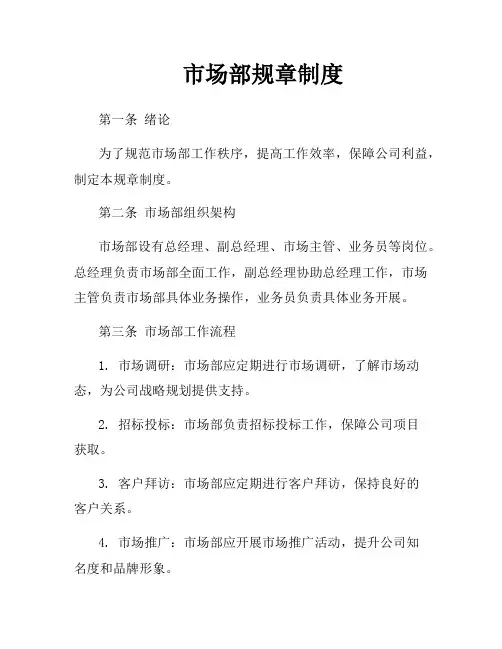 市场部规章制度

第一条 绪论

为了规范市场部工作秩序，提高工作效率，保障公司利益，制定本规章制度。

第二条 市场部组织架构

市场部设有总经理、副总经理、市场主管、业务员等岗位。总经理负责市场部全面工作，副总经理协助总经理工作，市场主管负责市场部具体业务操作，业务员负责具体业务开展。

第三条 市场部工作流程

1. 市场调研：市场部应定期进行市场调研，了解市场动态，为公司战略规划提供支持。

2. 招标投标：市场部负责招标投标工作，保障公司项目获取。

3. 客户拜访：市场部应定期进行客户拜访，保持良好的客户关系。

4. 市场推广：市场部应开展市场推广活动，提升公司知名度和品牌形象。